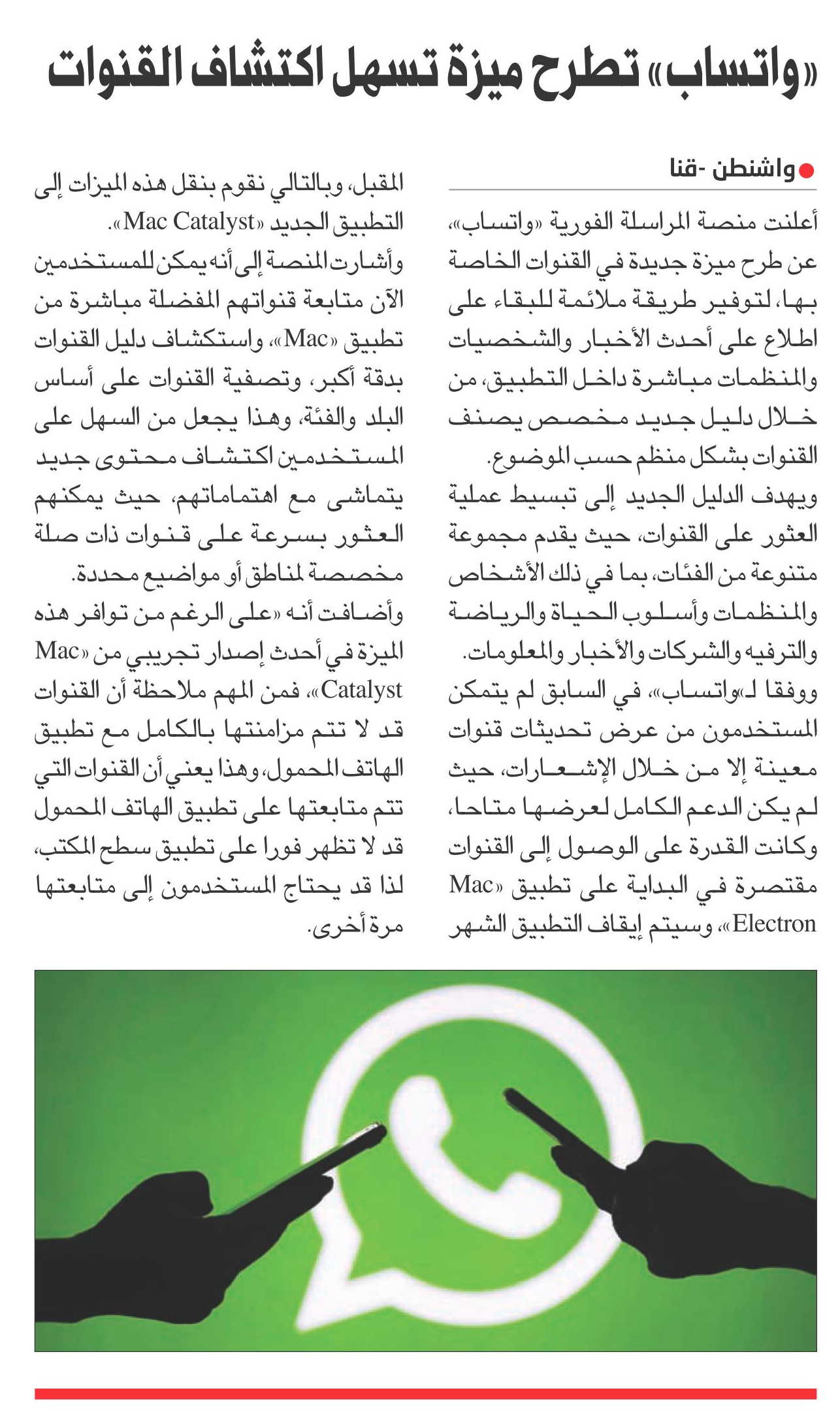 «واتساب» تطرح ميزة تسهل اكتشاف القنوات

واشنطن -قنا

أعلنت منصة المراسلة الفورية «واتساب»، عن طرح ميزة جديدة في القنوات الخاصة بها، لتوفير طريقة ملائمة للبقاء على اطلاع على أحدث الأخبار والشخصيات والمنظمات مباشرة داخل التطبيق، من خلال دليل جديد مخصص يصنف القنوات بشكل منظم حسب الموضوع.

ويهدف الدليل الجديد إلى تبسيط عملية العثور على القنوات، حيث يقدم مجموعة متنوعة من الفئات، بما في ذلك الأشخاص والمنظمات وأسلوب الحياة والرياضة والترفيه والشركات والأخبار والمعلومات.

ووفقا لـ«واتساب»، في السابق لم يتمكن المستخدمون من عرض تحديثات قنوات معينة إلا من خلال الإشعارات، حيث لم يكن الدعم الكامل لعرضها متاحا، وكانت القدرة على الوصول إلى القنوات مقتصرة في البداية على تطبيق «Mac Electron»، وسيتم إيقاف التطبيق الشهر المقبل، وبالتالي نقوم بنقل هذه الميزات إلى التطبيق الجديد «Mac Catalyst».

وأشارت المنصة إلى أنه يمكن للمستخدمين الآن متابعة قنواتهم المفضلة مباشرة من تطبيق «Mac»، واستكشاف دليل القنوات بدقة أكبر، وتصفية القنوات على أساس البلد والفئة، وهذا يجعل من السهل على المستخدمين اكتشاف محتوى جديد يتماشى مع اهتماماتهم، حيث يمكنهم العثور بسرعة على قنوات ذات صلة مخصصة لمناطق أو مواضيع محددة.

وأضافت أنه «على الرغم من توافر هذه الميزة في أحدث إصدار تجريبي من «Mac Catalyst»، فمن المهم ملاحظة أن القنوات قد لا تتم مزامنتها بالكامل مع تطبيق الهاتف المحمول، وهذا يعني أن القنوات التي تتم متابعتها على تطبيق الهاتف المحمول قد لا تظهر فورا على تطبيق سطح المكتب، لذا قد يحتاج المستخدمون إلى متابعتها مرة أخرى.